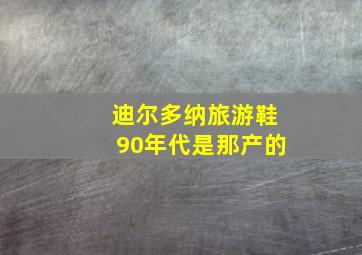 迪尔多纳旅游鞋
90年代是那产的